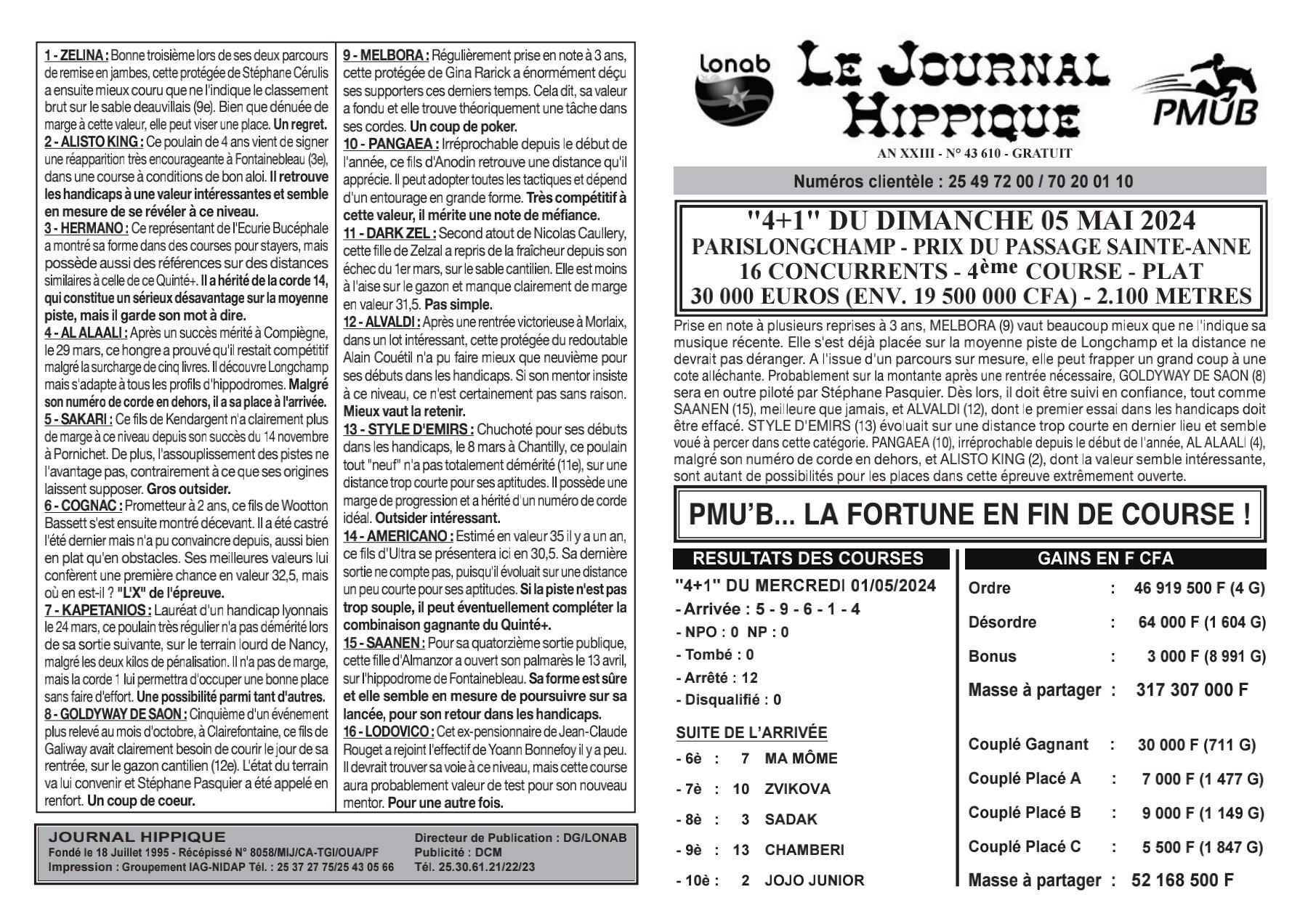 1 - ZELINA : Bonne troisième lors de ses deux parcours de remise en jambes, cette protégée de Stéphane Cérulis a ensuite mieux couru que ne l'indique le classement brut sur le sable deauvillais (9e). Bien que dénuée de marge à cette valeur, elle peut viser une place. Un regret.
2 - ALISTO KING : Ce poulain de 4 ans vient de signer une réapparition très encourageante à Fontainebleau (3e), dans une course à conditions de bon aloi. Il retrouve les handicaps à une valeur intéressantes et semble en mesure de se révéler à ce niveau.
3 - HERMANO : Ce représentant de l'Ecurie Bucéphale a montré sa forme dans des courses pour stayers, mais possède aussi des références sur des distances similaires à celle de ce Quinté+. Il a hérité de la corde 14, qui constitue un sérieux désavantage sur la moyenne piste, mais il garde son mot à dire.
4 - AL ALAALI : Après un succès mérité à Compiègne, le 29 mars, ce hongre a prouvé qu'il restait compétitif malgré la surcharge de cinq livres. Il découvre Longchamp mais s'adapte à tous les profils d'hippodromes. Malgré son numéro de corde en dehors, il a sa place à l'arrivée.
5 - SAKARI : Ce fils de Kendargent n'a clairement plus de marge à ce niveau depuis son succès du 14 novembre à Pornichet. De plus, l'assouplissement des pistes ne l'avantage pas, contrairement à ce que ses origines laissent supposer. Gros outsider.
6 - COGNAC : Prometteur à 2 ans, ce fils de Wootton Bassett s'est ensuite montré décevant. Il a été castré l'été dernier mais n'a pu convaincre depuis, aussi bien en plat qu'en obstacles. Ses meilleures valeurs lui confèrent une première chance en valeur 32,5, mais où en est-il ? "L'X" de l'épreuve.
7 - KAPETANIOS : Lauréat d'un handicap lyonnais le 24 mars, ce poulain très régulier n'a pas démérité lors de sa sortie suivante, sur le terrain lourd de Nancy, malgré les deux kilos de pénalisation. Il n'a pas de marge, mais la corde 1 lui permettra d'occuper une bonne place sans faire d'effort. Une possibilité parmi tant d'autres.
8 - GOLDYWAY DE SAON : Cinquième d'un événement plus relevé au mois d'octobre, à Clairefontaine, ce fils de Galiway avait clairement besoin de courir le jour de sa rentrée, sur le gazon cantilien (12e). L'état du terrain va lui convenir et Stéphane Pasquier a été appelé en renfort. Un coup de coeur.

9 - MELBORA : Régulièrement prise en note à 3 ans, cette protégée de Gina Rarick a énormément déçu ses supporters ces derniers temps. Cela dit, sa valeur a fondu et elle trouve théoriquement une tâche dans ses cordes. Un coup de poker.
10 - PANGAEA : Irréprochable depuis le début de l'année, ce fils d'Anodin retrouve une distance qu'il apprécie. Il peut adopter toutes les tactiques et dépend d'un entourage en grande forme. Très compétitif à cette valeur, il mérite une note de méfiance.
11 - DARK ZEL : Second atout de Nicolas Caullery, cette fille de Zelzal a repris de la fraîcheur depuis son échec du 1er mars, sur le sable cantilien. Elle est moins à l'aise sur le gazon et manque clairement de marge en valeur 31,5. Pas simple.
12 - ALVALDI : Après une rentrée victorieuse à Morlaix, dans un lot intéressant, cette protégée du redoutable Alain Couétil n'a pu faire mieux que neuvième pour ses débuts dans les handicaps. Si son mentor insiste à ce niveau, ce n'est certainement pas sans raison. Mieux vaut la retenir.
13 - STYLE D'EMIRS : Chuchoté pour ses débuts dans les handicaps, le 8 mars à Chantilly, ce poulain tout "neuf" n'a pas totalement démérité (11e), sur une distance trop courte pour ses aptitudes. Il possède une marge de progression et a hérité d'un numéro de corde idéal. Outsider intéressant.
14 - AMERICANO : Estimé en valeur 35 il y a un an, ce fils d'Ultra se présentera ici en 30,5. Sa dernière sortie ne compte pas, puisqu'il évoluait sur une distance un peu courte pour ses aptitudes. Si la piste n'est pas trop souple, il peut éventuellement compléter la combinaison gagnante du Quinté+.
15 - SAANEN : Pour sa quatorzième sortie publique, cette fille d'Almanzor a ouvert son palmarès le 13 avril, sur l'hippodrome de Fontainebleau. Sa forme est sûre et elle semble en mesure de poursuivre sur sa lancée, pour son retour dans les handicaps.
16 - LODOVICO : Cet ex-pensionnaire de Jean-Claude Rouget a rejoint l'effectif de Yoann Bonnefoy il y a peu. Il devrait trouver sa voie à ce niveau, mais cette course aura probablement valeur de test pour son nouveau mentor. Pour une autre fois.

JOURNAL HIPPIQUE
Fondé le 18 Juillet 1995 - Récépissé N° 8058/MIJ/CA-TGI/OUA/PF
Impression : Groupement IAG-NIDAP Tél. : 25 37 27 75/25 43 05 66
Directeur de Publication : DG/LONAB
Publicité : DCM
Tél. 25.30.61.21/22/23

lonab
LE JOURNAL HIPPIQUE
PMUB
AN XXIII - N° 43 610 - GRATUIT
Numéros clientèle : 25 49 72 00 / 70 20 01 10

"4+1" DU DIMANCHE 05 MAI 2024
PARISLONGCHAMP - PRIX DU PASSAGE SAINTE-ANNE
16 CONCURRENTS - 4ème COURSE - PLAT
30 000 EUROS (ENV. 19 500 000 CFA) - 2.100 METRES

Prise en note à plusieurs reprises à 3 ans, MELBORA (9) vaut beaucoup mieux que ne l'indique sa musique récente. Elle s'est déjà placée sur la moyenne piste de Longchamp et la distance ne devrait pas déranger. A l'issue d'un parcours sur mesure, elle peut frapper un grand coup à une cote alléchante. Probablement sur la montante après une rentrée nécessaire, GOLDYWAY DE SAON (8) sera en outre piloté par Stéphane Pasquier. Dès lors, il doit être suivi en confiance, tout comme SAANEN (15), meilleure que jamais, et ALVALDI (12), dont le premier essai dans les handicaps doit être effacé. STYLE D'EMIRS (13) évoluait sur une distance trop courte en dernier lieu et semble voué à percer dans cette catégorie. PANGAEA (10), irréprochable depuis le début de l'année, AL ALAALI (4), malgré son numéro de corde en dehors, et ALISTO KING (2), dont la valeur semble intéressante, sont autant de possibilités pour les places dans cette épreuve extrêmement ouverte.

PMU'B... LA FORTUNE EN FIN DE COURSE !

RESULTATS DES COURSES
"4+1" DU MERCREDI 01/05/2024
- Arrivée : 5 - 9 - 6 - 1 - 4
- NPO : 0 NP : 0
- Tombé : 0
- Arrêté : 12
- Disqualifié : 0

SUITE DE L'ARRIVÉE
- 6è : 7 MA MÔME
- 7è : 10 ZVIKOVA
- 8è : 3 SADAK
- 9è : 13 CHAMBERI
- 10è : 2 JOJO JUNIOR

GAINS EN F CFA
Ordre : 46 919 500 F (4 G)
Désordre : 64 000 F (1 604 G)
Bonus : 3 000 F (8 991 G)
Masse à partager : 317 307 000 F

Couplé Gagnant : 30 000 F (711 G)
Couplé Placé A : 7 000 F (1 477 G)
Couplé Placé B : 9 000 F (1 149 G)
Couplé Placé C : 5 500 F (1 847 G)
Masse à partager : 52 168 500 F